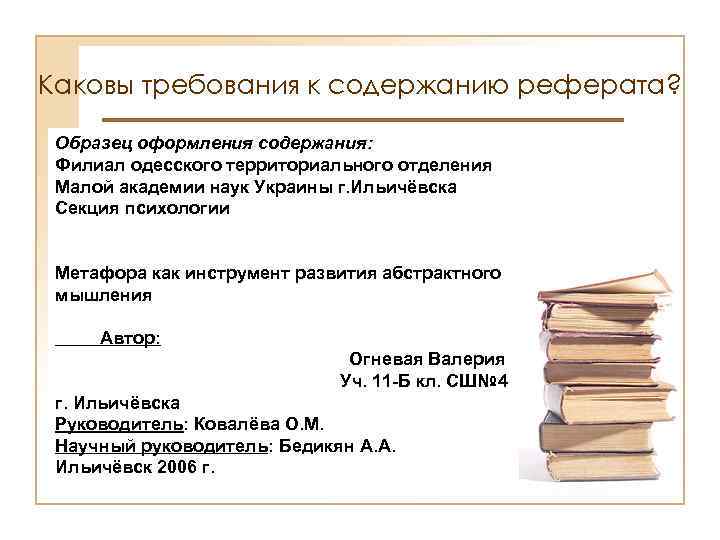 Каковы требования к содержанию реферата?

Образец оформления содержания:
Филиал одесского территориального отделения Малой академии наук Украины г.Ильичёвска
Секция психологии

Метафора как инструмент развития абстрактного мышления

Автор:

Огневая Валерия
Уч. 11-Б кл. СШ№4
г. Ильичёвска
Руководитель: Ковалёва О.М.
Научный руководитель: Бедикян А.А.
Ильичёвск 2006 г.